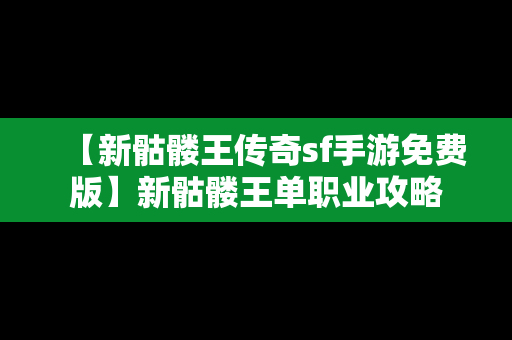 【新骷髅王传奇sf手游免费版】新骷髅王单职业攻略